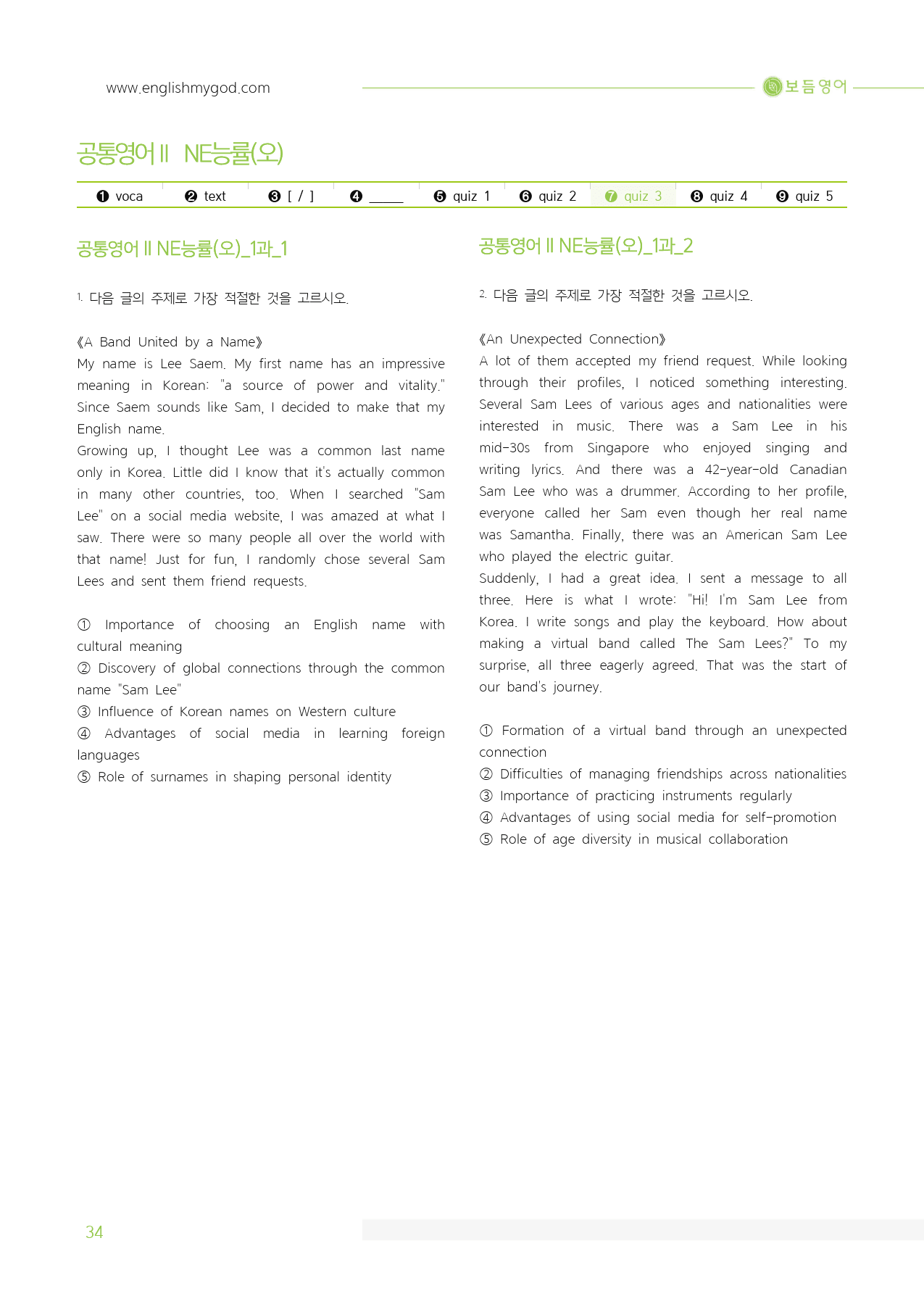 www.englishmygod.com

보듬영어

공통영어 II NE능률(오)

❶ voca ❷ text ❸ [ / ] ❹ ____ ❺ quiz 1 ❻ quiz 2 ❼ quiz 3 ❽ quiz 4 ❾ quiz 5

공통영어 II NE능률(오)_1과_1

1. 다음 글의 주제로 가장 적절한 것을 고르시오.

《A Band United by a Name》
My name is Lee Saem. My first name has an impressive meaning in Korean: "a source of power and vitality." Since Saem sounds like Sam, I decided to make that my English name.
Growing up, I thought Lee was a common last name only in Korea. Little did I know that it's actually common in many other countries, too. When I searched "Sam Lee" on a social media website, I was amazed at what I saw. There were so many people all over the world with that name! Just for fun, I randomly chose several Sam Lees and sent them friend requests.

① Importance of choosing an English name with cultural meaning
② Discovery of global connections through the common name "Sam Lee"
③ Influence of Korean names on Western culture
④ Advantages of social media in learning foreign languages
⑤ Role of surnames in shaping personal identity

공통영어 II NE능률(오)_1과_2

2. 다음 글의 주제로 가장 적절한 것을 고르시오.

《An Unexpected Connection》
A lot of them accepted my friend request. While looking through their profiles, I noticed something interesting. Several Sam Lees of various ages and nationalities were interested in music. There was a Sam Lee in his mid-30s from Singapore who enjoyed singing and writing lyrics. And there was a 42-year-old Canadian Sam Lee who was a drummer. According to her profile, everyone called her Sam even though her real name was Samantha. Finally, there was an American Sam Lee who played the electric guitar.
Suddenly, I had a great idea. I sent a message to all three. Here is what I wrote: "Hi! I'm Sam Lee from Korea. I write songs and play the keyboard. How about making a virtual band called The Sam Lees?" To my surprise, all three eagerly agreed. That was the start of our band's journey.

① Formation of a virtual band through an unexpected connection
② Difficulties of managing friendships across nationalities
③ Importance of practicing instruments regularly
④ Advantages of using social media for self-promotion
⑤ Role of age diversity in musical collaboration

34